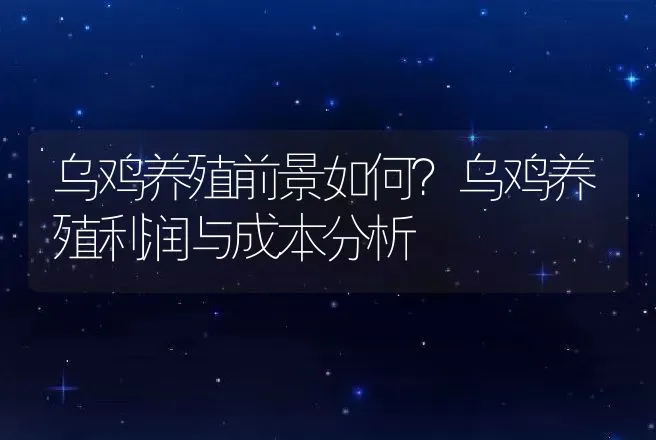 乌鸡养殖前景如何？乌鸡养殖利润与成本分析